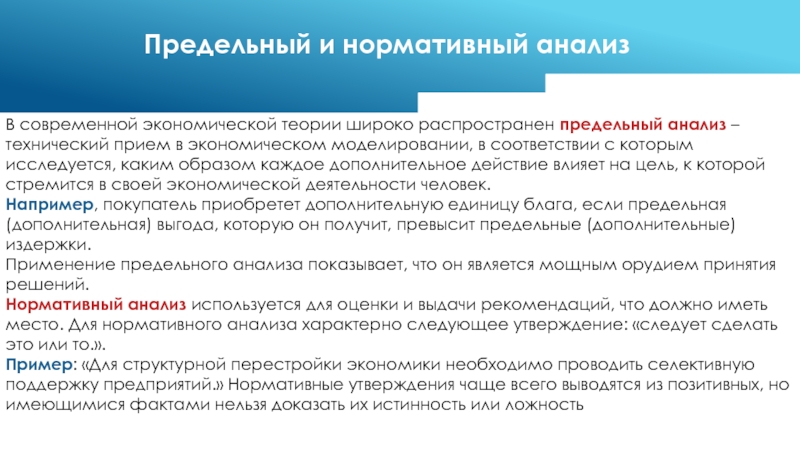 Предельный и нормативный анализ

В современной экономической теории широко распространен предельный анализ – технический прием в экономическом моделировании, в соответствии с которым исследуется, каким образом каждое дополнительное действие влияет на цель, к которой стремится в своей экономической деятельности человек.
Например, покупатель приобретет дополнительную единицу блага, если предельная (дополнительная) выгода, которую он получит, превысит предельные (дополнительные) издержки.
Применение предельного анализа показывает, что он является мощным орудием принятия решений.
Нормативный анализ используется для оценки и выдачи рекомендаций, что должно иметь место. Для нормативного анализа характерно следующее утверждение: «следует сделать это или то.».
Пример: «Для структурной перестройки экономики необходимо проводить селективную поддержку предприятий.» Нормативные утверждения чаще всего выводятся из позитивных, но имеющимися фактами нельзя доказать их истинность или ложность